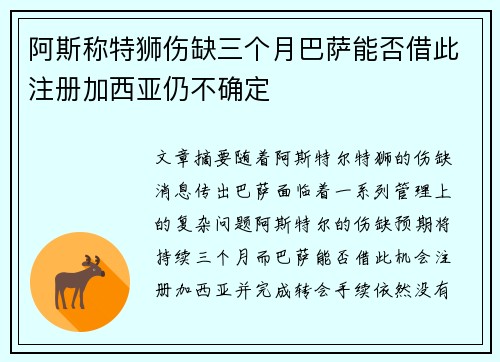 阿斯称特狮伤缺三个月巴萨能否借此注册加西亚仍不确定

文章摘要随着阿斯特尔特狮的伤缺消息传出巴萨面临着一系列管理上的复杂问题阿斯特尔的伤缺预期将持续三个月而巴萨能否借此机会注册加西亚并完成转会手续依然没有